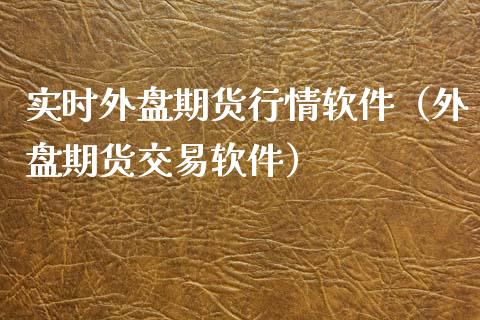 实时外盘期货行情软件（外盘期货交易软件）